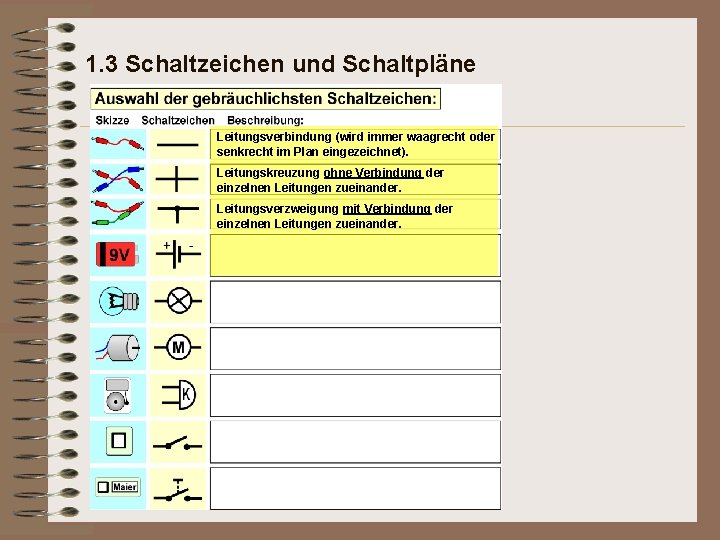 1.3 Schaltzeichen und Schaltpläne

Auswahl der gebräuchlichsten Schaltzeichen:

| Skizze | Schaltzeichen | Beschreibung: |
|---|---|---|
| | | Leitungsverbindung (wird immer waagrecht oder senkrecht im Plan eingezeichnet). |
| | | Leitungskreuzung ohne Verbindung der einzelnen Leitungen zueinander. |
| | | Leitungsverzweigung mit Verbindung der einzelnen Leitungen zueinander. |
| 9V | + - | |
| | | |
| | M | |
| | K | |
| | | |
| Maier | | |